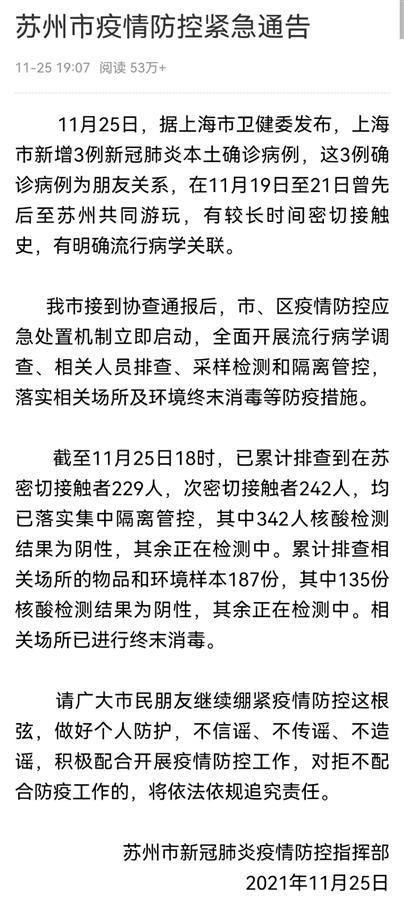 苏州市疫情防控紧急通告

11-25 19:07 阅读 53万+

11月25日，据上海市卫健委发布，上海市新增3例新冠肺炎本土确诊病例，这3例确诊病例为朋友关系，在11月19日至21日曾先后至苏州共同游玩，有较长时间密切接触史，有明确流行病学关联。

我市接到协查通报后，市、区疫情防控应急处置机制立即启动，全面开展流行病学调查、相关人员排查、采样检测和隔离管控，落实相关场所及环境终末消毒等防疫措施。

截至11月25日18时，已累计排查到在苏密切接触者229人，次密切接触者242人，均已落实集中隔离管控，其中342人核酸检测结果为阴性，其余正在检测中。累计排查相关场所的物品和环境样本187份，其中135份核酸检测结果为阴性，其余正在检测中。相关场所已进行终末消毒。

请广大市民朋友继续绷紧疫情防控这根弦，做好个人防护，不信谣、不传谣、不造谣，积极配合开展疫情防控工作，对拒不配合防疫工作的，将依法依规追究责任。

苏州市新冠肺炎疫情防控指挥部
2021年11月25日